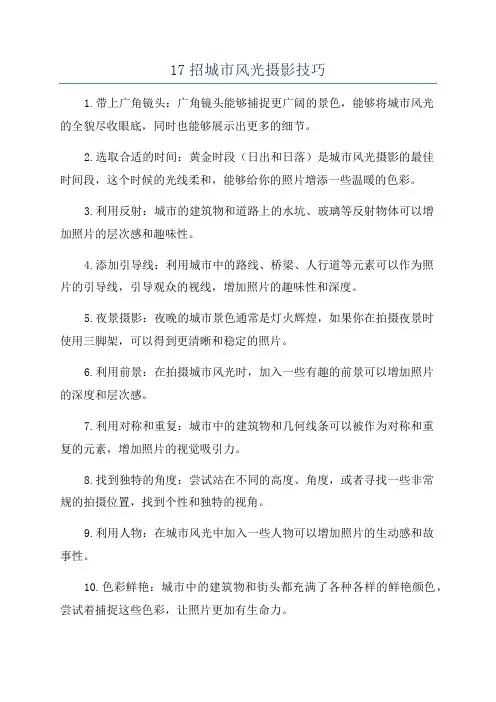 17 招城市风光摄影技巧

1.带上广角镜头：广角镜头能够捕捉更广阔的景色，能够将城市风光的全貌尽收眼底，同时也能够展示出更多的细节。

2.选取合适的时间：黄金时段（日出和日落）是城市风光摄影的最佳时间段，这个时候的光线柔和，能够给你的照片增添一些温暖的色彩。

3.利用反射：城市的建筑物和道路上的水坑、玻璃等反射物体可以增加照片的层次感和趣味性。

4.添加引导线：利用城市中的路线、桥梁、人行道等元素可以作为照片的引导线，引导观众的视线，增加照片的趣味性和深度。

5.夜景摄影：夜晚的城市景色通常是灯火辉煌，如果你在拍摄夜景时使用三脚架，可以得到更清晰和稳定的照片。

6.利用前景：在拍摄城市风光时，加入一些有趣的前景可以增加照片的深度和层次感。

7.利用对称和重复：城市中的建筑物和几何线条可以被作为对称和重复的元素，增加照片的视觉吸引力。

8.找到独特的角度：尝试站在不同的高度、角度，或者寻找一些非常规的拍摄位置，找到个性和独特的视角。

9.利用人物：在城市风光中加入一些人物可以增加照片的生动感和故事性。

10.色彩鲜艳：城市中的建筑物和街头都充满了各种各样的鲜艳颜色，尝试着捕捉这些色彩，让照片更加有生命力。